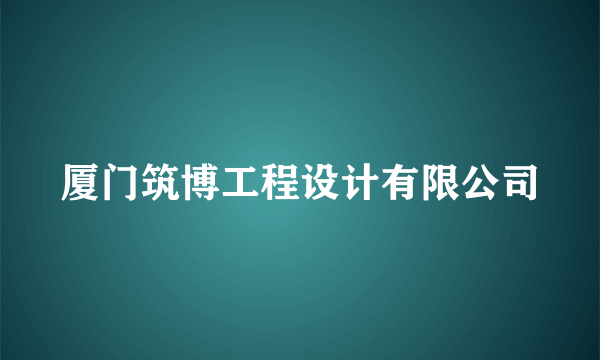 厦门筑博工程设计有限公司